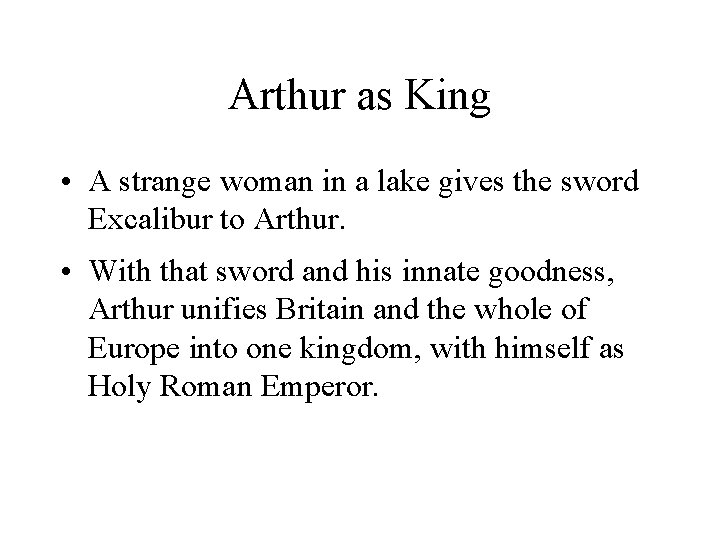 Arthur as King

• A strange woman in a lake gives the sword Excalibur to Arthur.
• With that sword and his innate goodness, Arthur unifies Britain and the whole of Europe into one kingdom, with himself as Holy Roman Emperor.